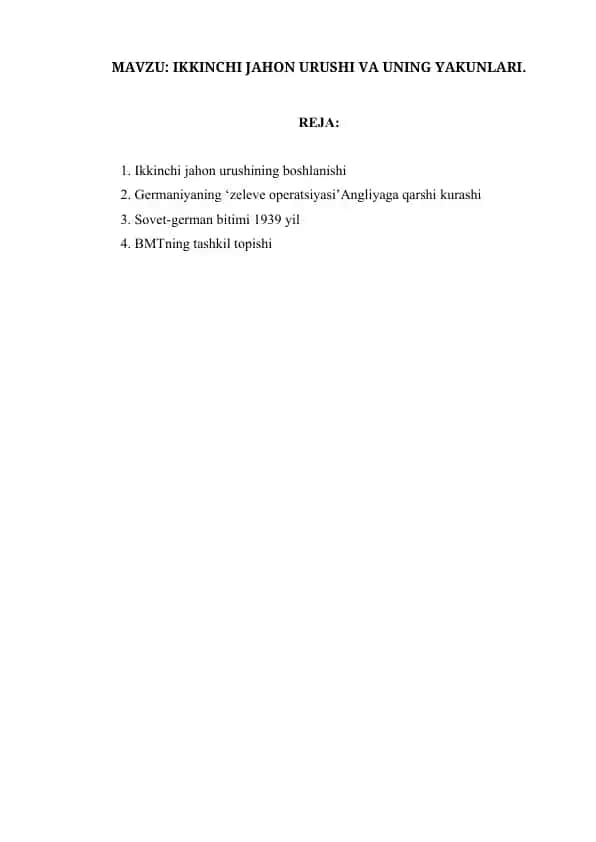 MAVZU: IKKINCHI JAHON URUSHI VA UNING YAKUNLARI.

REJA:

1. Ikkinchi jahon urushining boshlanishi
2. Germaniyaning ‘zeleve operatsiyasi’Angliyaga qarshi kurashi
3. Sovet-german bitimi 1939 yil
4. BMTning tashkil topishi